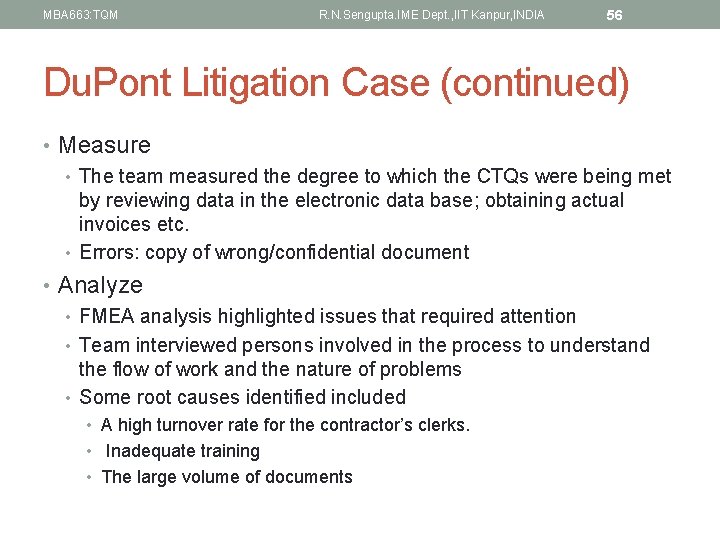 MBA663:TQM R.N.Sengupta.IME Dept.,IIT Kanpur,INDIA 56

DuPont Litigation Case (continued)

• Measure
• The team measured the degree to which the CTQs were being met by reviewing data in the electronic data base; obtaining actual invoices etc.
• Errors: copy of wrong/confidential document
• Analyze
• FMEA analysis highlighted issues that required attention
• Team interviewed persons involved in the process to understand the flow of work and the nature of problems
• Some root causes identified included
• A high turnover rate for the contractor's clerks.
• Inadequate training
• The large volume of documents